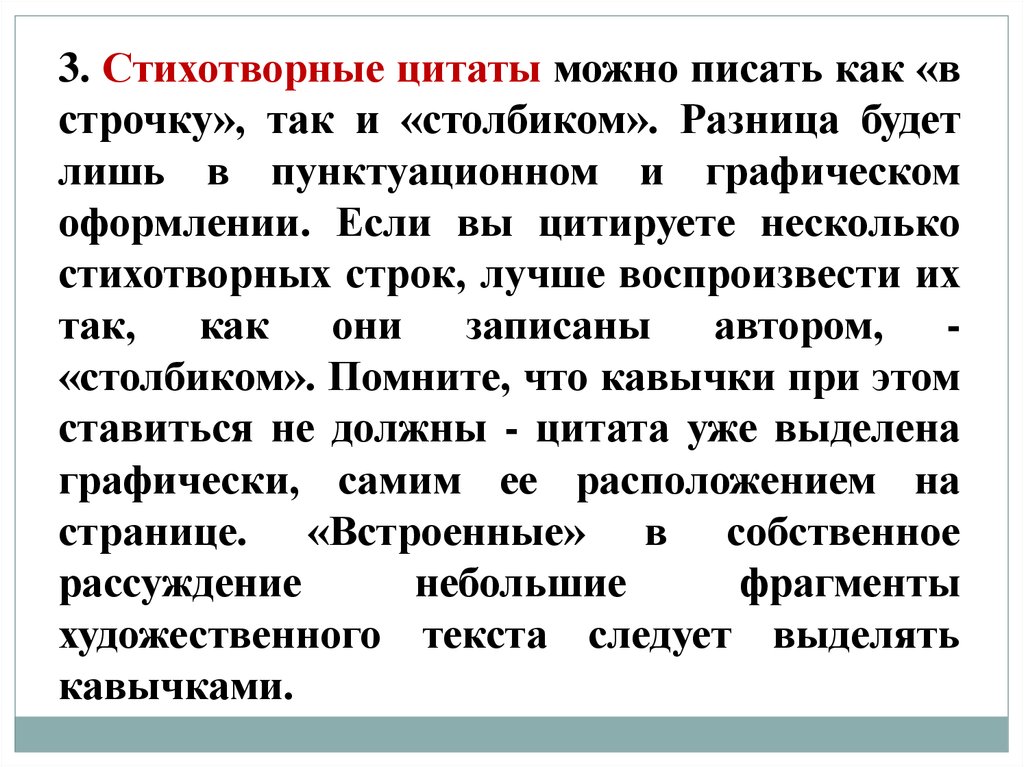 3. Стихотворные цитаты можно писать как «в строчку», так и «столбиком». Разница будет лишь в пунктуационном и графическом оформлении. Если вы цитируете несколько стихотворных строк, лучше воспроизвести их так, как они записаны автором, - «столбиком». Помните, что кавычки при этом ставиться не должны - цитата уже выделена графически, самим ее расположением на странице. «Встроенные» в собственное рассуждение небольшие фрагменты художественного текста следует выделять кавычками.